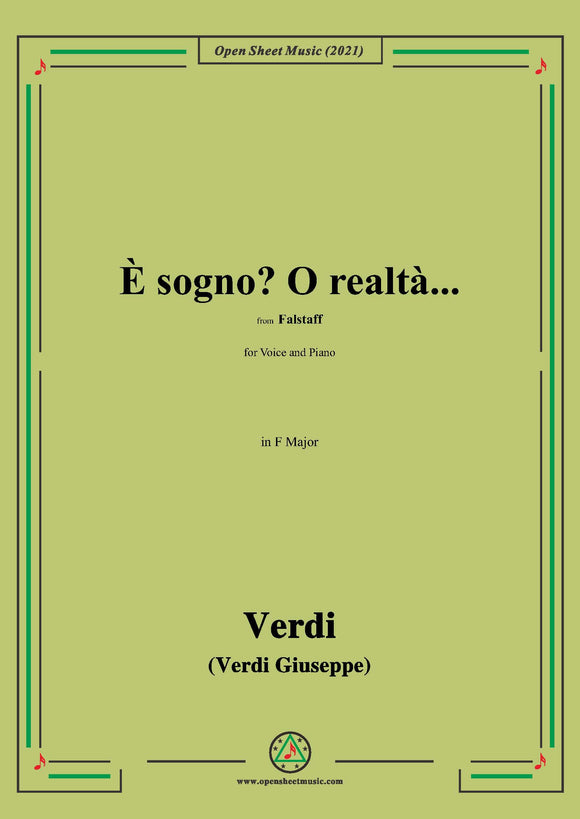 Open Sheet Music (2021)

È sogno? O realtà...

from Falstaff

for Voice and Piano

in F Major

Verdi

(Verdi Giuseppe)

www.opensheetmusic.com